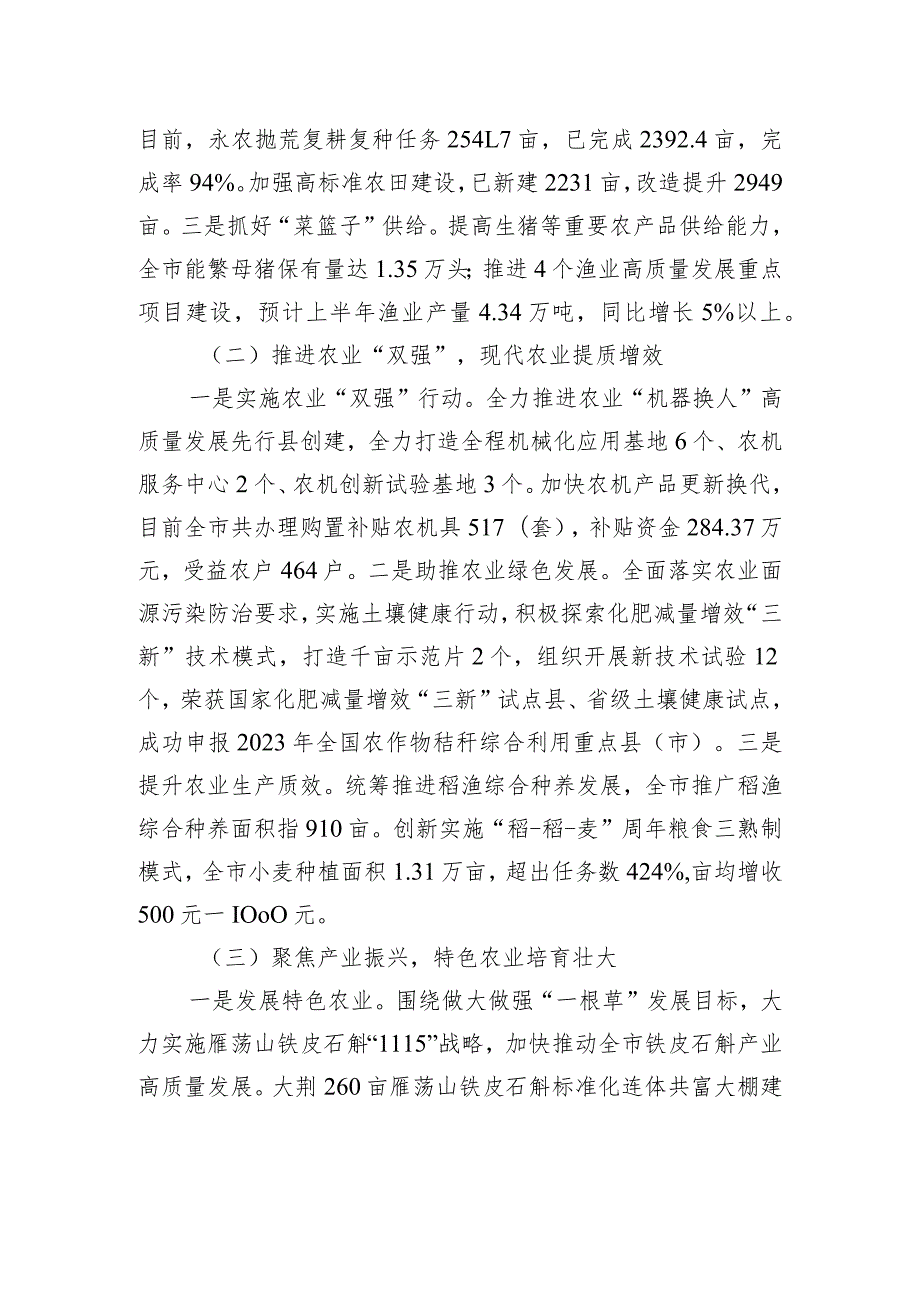 目前，永农抛荒复耕复种任务254L7亩，已完成2392.4亩，完成率94%。加强高标准农田建设，已新建2231亩，改造提升2949亩。三是抓好“菜篮子”供给。提高生猪等重要农产品供给能力，全市能繁母猪保有量达1.35万头；推进4个渔业高质量发展重点项目建设，预计上半年渔业产量4.34万吨，同比增长5%以上。

（二）推进农业“双强”，现代农业提质增效

一是实施农业“双强”行动。全力推进农业“机器换人”高质量发展先行县创建，全力打造全程机械化应用基地6个、农机服务中心2个、农机创新试验基地3个。加快农机产品更新换代，目前全市共办理购置补贴农机具517（套），补贴资金284.37万元，受益农户464户。二是助推农业绿色发展。全面落实农业面源污染防治要求，实施土壤健康行动，积极探索化肥减量增效“三新”技术模式，打造千亩示范片2个，组织开展新技术试验12个，荣获国家化肥减量增效“三新”试点县、省级土壤健康试点，成功申报2023年全国农作物秸秆综合利用重点县（市）。三是提升农业生产质效。统筹推进稻渔综合种养发展，全市推广稻渔综合种养面积指910亩。创新实施“稻-稻-麦”周年粮食三熟制模式，全市小麦种植面积1.31万亩，超出任务数424%,亩均增收500元一IOoO元。

（三）聚焦产业振兴，特色农业培育壮大

一是发展特色农业。围绕做大做强“一根草”发展目标，大力实施雁荡山铁皮石斛“1115”战略，加快推动全市铁皮石斛产业高质量发展。大荆260亩雁荡山铁皮石斛标准化连体共富大棚建